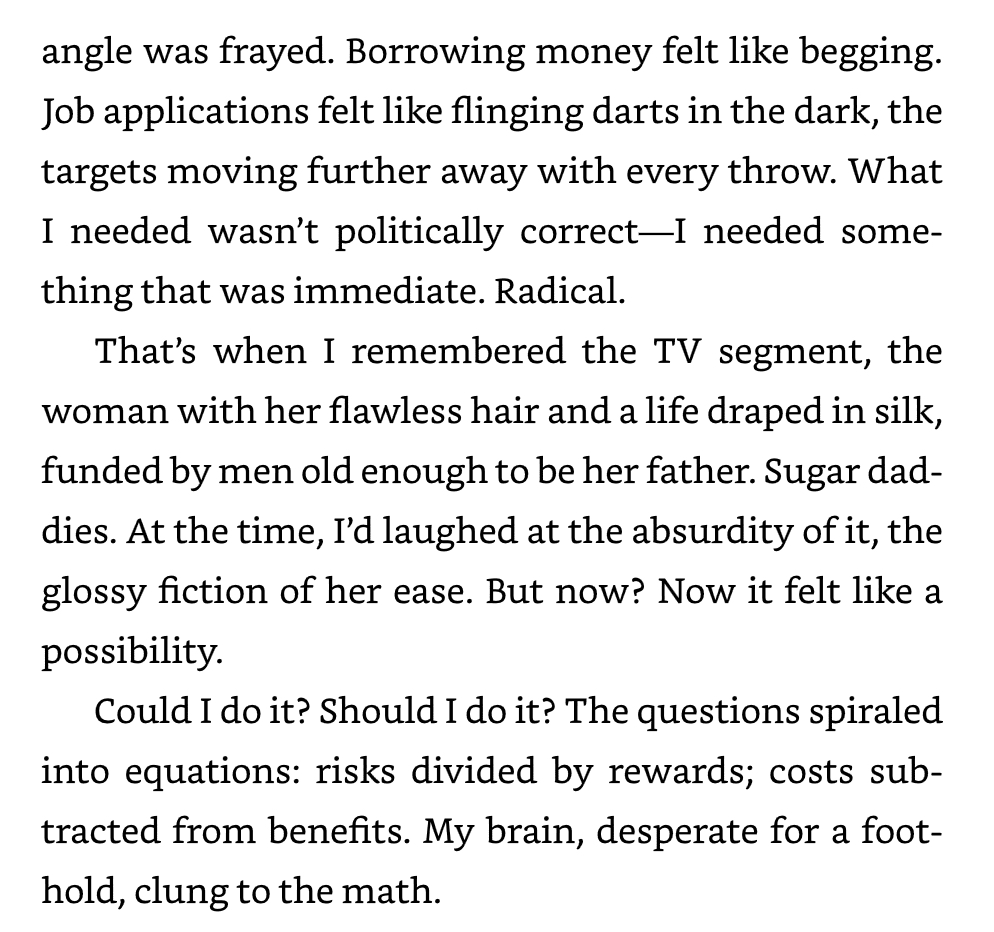 angle was frayed. Borrowing money felt like begging. Job applications felt like flinging darts in the dark, the targets moving further away with every throw. What I needed wasn't politically correct—I needed something that was immediate. Radical.

That's when I remembered the TV segment, the woman with her flawless hair and a life draped in silk, funded by men old enough to be her father. Sugar daddies. At the time, I'd laughed at the absurdity of it, the glossy fiction of her ease. But now? Now it felt like a possibility.

Could I do it? Should I do it? The questions spiraled into equations: risks divided by rewards; costs subtracted from benefits. My brain, desperate for a foothold, clung to the math.